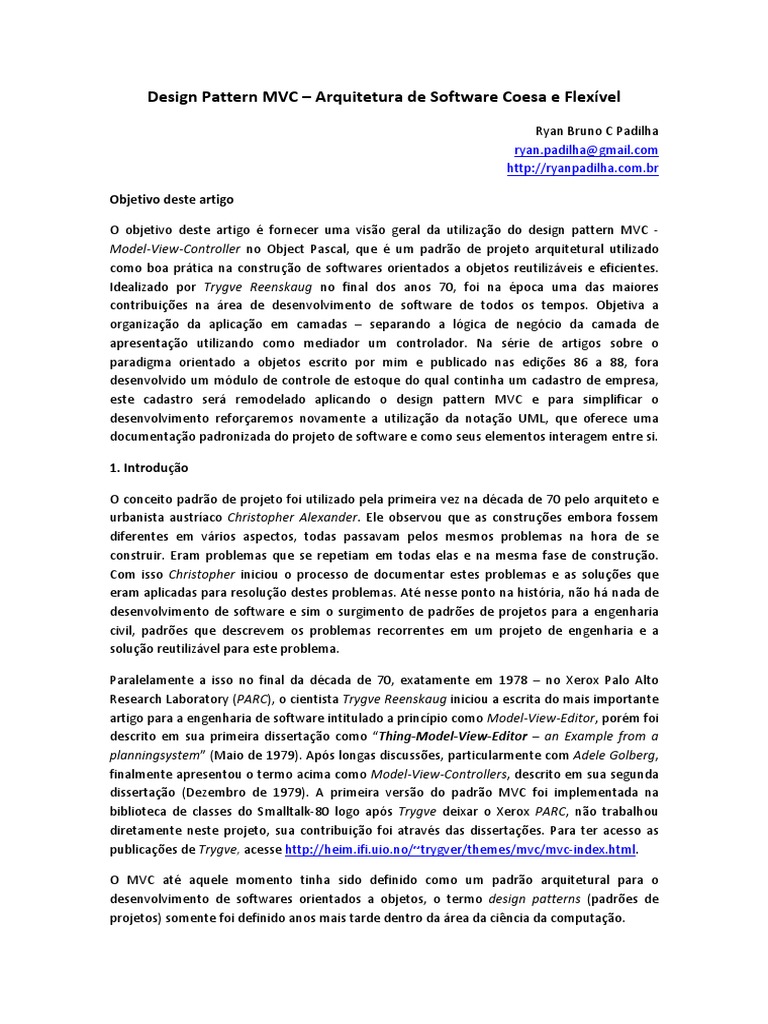 Design Pattern MVC – Arquitetura de Software Coesa e Flexível

Ryan Bruno C Padilha
ryan.padilha@gmail.com
http://ryanpadilha.com.br

Objetivo deste artigo

O objetivo deste artigo é fornecer uma visão geral da utilização do design pattern MVC - Model-View-Controller no Object Pascal, que é um padrão de projeto arquitetural utilizado como boa prática na construção de softwares orientados a objetos reutilizáveis e eficientes. Idealizado por Trygve Reenskaug no final dos anos 70, foi na época uma das maiores contribuições na área de desenvolvimento de software de todos os tempos. Objetiva a organização da aplicação em camadas – separando a lógica de negócio da camada de apresentação utilizando como mediador um controlador. Na série de artigos sobre o paradigma orientado a objetos escrito por mim e publicado nas edições 86 a 88, fora desenvolvido um módulo de controle de estoque do qual continha um cadastro de empresa, este cadastro será remodelado aplicando o design pattern MVC e para simplificar o desenvolvimento reforçaremos novamente a utilização da notação UML, que oferece uma documentação padronizada do projeto de software e como seus elementos interagem entre si.

1. Introdução

O conceito padrão de projeto foi utilizado pela primeira vez na década de 70 pelo arquiteto e urbanista austríaco Christopher Alexander. Ele observou que as construções embora fossem diferentes em vários aspectos, todas passavam pelos mesmos problemas na hora de se construir. Eram problemas que se repetiam em todas elas e na mesma fase de construção. Com isso Christopher iniciou o processo de documentar estes problemas e as soluções que eram aplicadas para resolução destes problemas. Até nesse ponto na história, não há nada de desenvolvimento de software e sim o surgimento de padrões de projetos para a engenharia civil, padrões que descrevem os problemas recorrentes em um projeto de engenharia e a solução reutilizável para este problema.

Paralelamente a isso no final da década de 70, exatamente em 1978 – no Xerox Palo Alto Research Laboratory (PARC), o cientista Trygve Reenskaug iniciou a escrita do mais importante artigo para a engenharia de software intitulado a princípio como Model-View-Editor, porém foi descrito em sua primeira dissertação como "Thing-Model-View-Editor – an Example from a planningsystem" (Maio de 1979). Após longas discussões, particularmente com Adele Golberg, finalmente apresentou o termo acima como Model-View-Controllers, descrito em sua segunda dissertação (Dezembro de 1979). A primeira versão do padrão MVC foi implementada na biblioteca de classes do Smalltalk-80 logo após Trygve deixar o Xerox PARC, não trabalhou diretamente neste projeto, sua contribuição foi através das dissertações. Para ter acesso as publicações de Trygve, acesse http://heim.ifi.uio.no/~trygver/themes/mvc/mvc-index.html.

O MVC até aquele momento tinha sido definido como um padrão arquitetural para o desenvolvimento de softwares orientados a objetos, o termo design patterns (padrões de projetos) somente foi definido anos mais tarde dentro da área da ciência da computação.